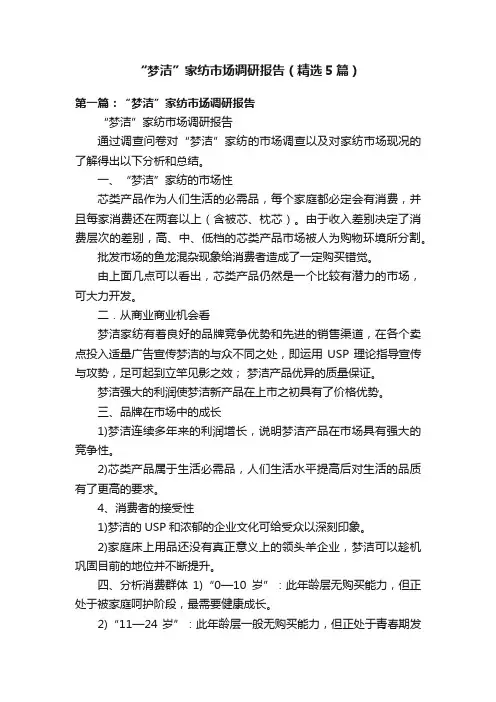 “梦洁”家纺市场调研报告（精选5篇）

第一篇：“梦洁”家纺市场调研报告

“梦洁”家纺市场调研报告

通过调查问卷对“梦洁”家纺的市场调查以及对家纺市场现况的了解得出以下分析和总结。

一、“梦洁”家纺的市场性

芯类产品作为人们生活的必需品，每个家庭都必定会有消费，并且每家消费还在两套以上（含被芯、枕芯）。由于收入差别决定了消费层次的差别，高、中、低档的芯类产品市场被人为购物环境所分割。

批发市场的鱼龙混杂现象给消费者造成了一定购买错觉。

由上面几点可以看出，芯类产品仍然是一个比较有潜力的市场，可大力开发。

二．从商业商业机会看

梦洁家纺有着良好的品牌竞争优势和先进的销售渠道，在各个卖点投入适量广告宣传梦洁的与众不同之处，即运用 USP 理论指导宣传与攻势，足可起到立竿见影之效；梦洁产品优异的质量保证。

梦洁强大的利润使梦洁新产品在上市之初具有了价格优势。

三、品牌在市场中的成长

1)梦洁连续多年来的利润增长，说明梦洁产品在市场具有强大的竞争性。

2)芯类产品属于生活必需品，人们生活水平提高后对生活的品质有了更高的要求。

4、消费者的接受性

1)梦洁的 USP 和浓郁的企业文化可给受众以深刻印象。

2)家庭床上用品还没有真正意义上的领头羊企业，梦洁可以趁机巩固目前的地位并不断提升。

四、分析消费群体 1)“0—10 岁”：此年龄层无购买能力，但正处于被家庭呵护阶段，最需要健康成长。

2)“11—24 岁”：此年龄层一般无购买能力，但正处于青春期发